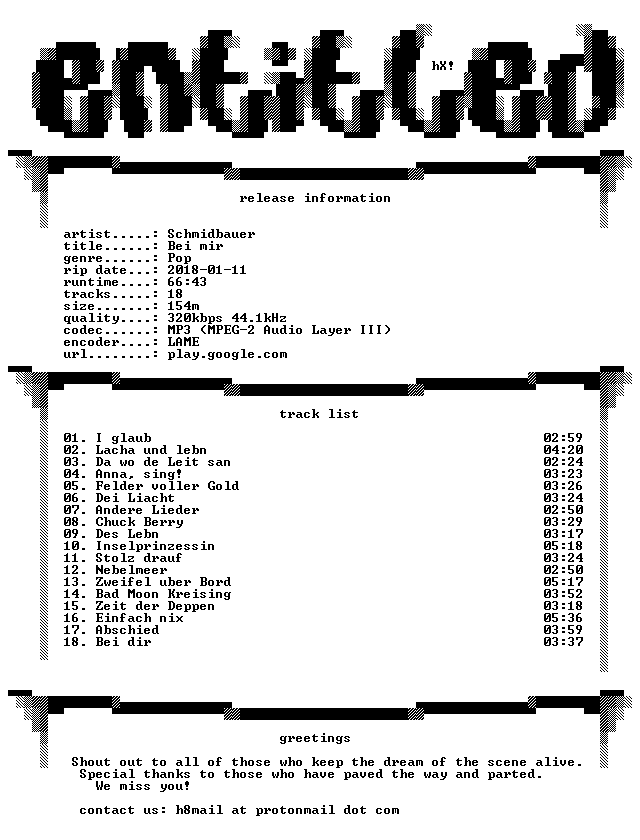 entitled

hX!

release information

artist.....: Schmidbauer
title......: Bei mir
genre......: Pop
rip date...: 2018-01-11
runtime....: 66:43
tracks.....: 18
size.......: 154m
quality....: 320kbps 44.1kHz
codec......: MP3 (MPEG-2 Audio Layer III)
encoder....: LAME
url........: play.google.com

track list

01. I glaub 02:59
02. Lacha und lebn 04:20
03. Da wo de Leit san 02:24
04. Anna, sing! 03:23
05. Felder voller Gold 03:26
06. Dei Liacht 03:24
07. Andere Lieder 02:50
08. Chuck Berry 03:29
09. Des Lebn 03:17
10. Inselprinzessin 05:18
11. Stolz drauf 03:24
12. Nebelmeer 02:50
13. Zweifel uber Bord 05:17
14. Bad Moon Kreising 03:52
15. Zeit der Deppen 03:18
16. Einfach nix 05:36
17. Abschied 03:59
18. Bei dir 03:37

greetings

Shout out to all of those who keep the dream of the scene alive.
Special thanks to those who have paved the way and parted.
We miss you!

contact us: h8mail at protonmail dot com